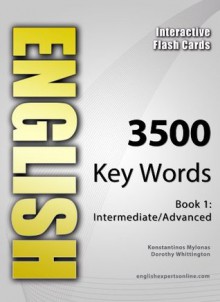 ENGLISH

Interactive Flash Cards

3500

Key Words

Book 1: Intermediate/Advanced

Konstantinos Mylonas
Dorothy Whittington

englishexpertsonline.com